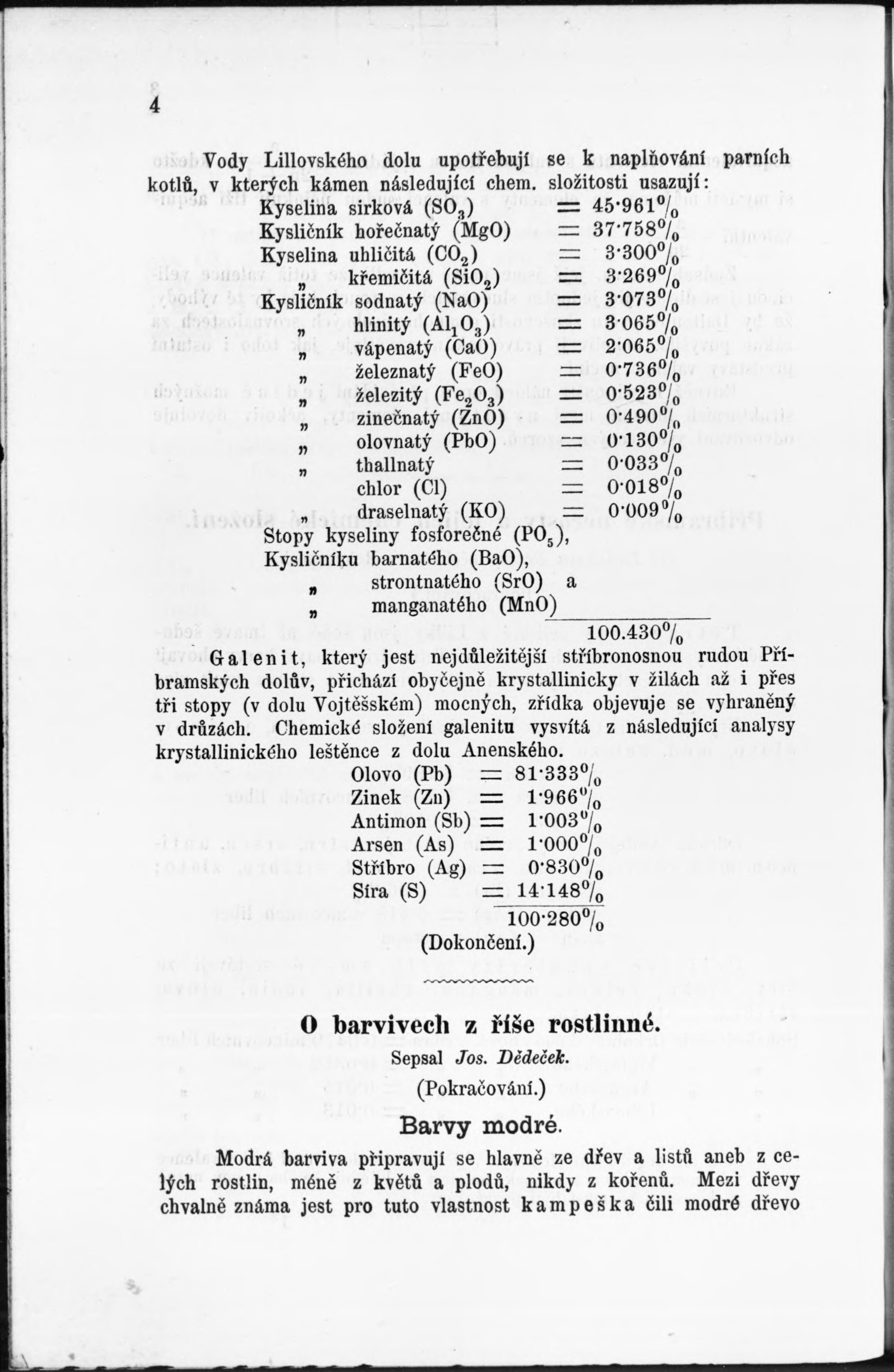 4

Vody Lillovského dolu upotřebují se k naplňování parních kotlů, v kterých kámen následující chem. složitosti usazují:

Kyselina sirková ($SO_3$) = 45·961%
Kysličník hořečnatý (MgO) = 37·758%
Kyselina uhličitá ($CO_2$) = 3·300%
„ křemičitá ($SiO_2$) = 3·269%
Kysličník sodnatý (NaO) = 3·073%
„ hlinitý ($Al_1O_3$) = 3·065%
„ vápenatý (CaO) = 2·065%
„ železnatý (FeO) = 0·736%
„ železitý ($Fe_2O_3$) = 0·523%
„ zinečnatý (ZnO) = 0·490%
„ olovnatý (PbO) = 0·130%
„ thallnatý = 0·033%
chlor (Cl) = 0·018%
draselnatý (KO) = 0·009%
Stopy kyseliny fosforečné ($PO_5$),
Kysličníku barnatého (BaO),
„ strontnatého (SrO) a
„ manganatého (MnO)
100.430%

Galenit, který jest nejdůležitější stříbronosnou rudou Příbramských dolův, přichází obyčejně krystallinicky v žilách až i přes tři stopy (v dolu Vojtěšském) mocných, zřídka objevuje se vyhraněný v drůzách. Chemické složení galenitu vysvítá z následující analysy krystallinického leštěnce z dolu Anenského.

Olovo (Pb) = 81·333%
Zinek (Zn) = 1·966%
Antimon (Sb) = 1·003%
Arsen (As) = 1·000%
Stříbro (Ag) = 0·830%
Síra (S) = 14·148%
100·280%

(Dokončení.)

O barvivech z říše rostlinné.

Sepsal Jos. Dědeček.

(Pokračování.)

Barvy modré.

Modrá barviva připravují se hlavně ze dřev a listů aneb z celých rostlin, méně z květů a plodů, nikdy z kořenů. Mezi dřevy chvalně známa jest pro tuto vlastnost kampeška čili modré dřevo